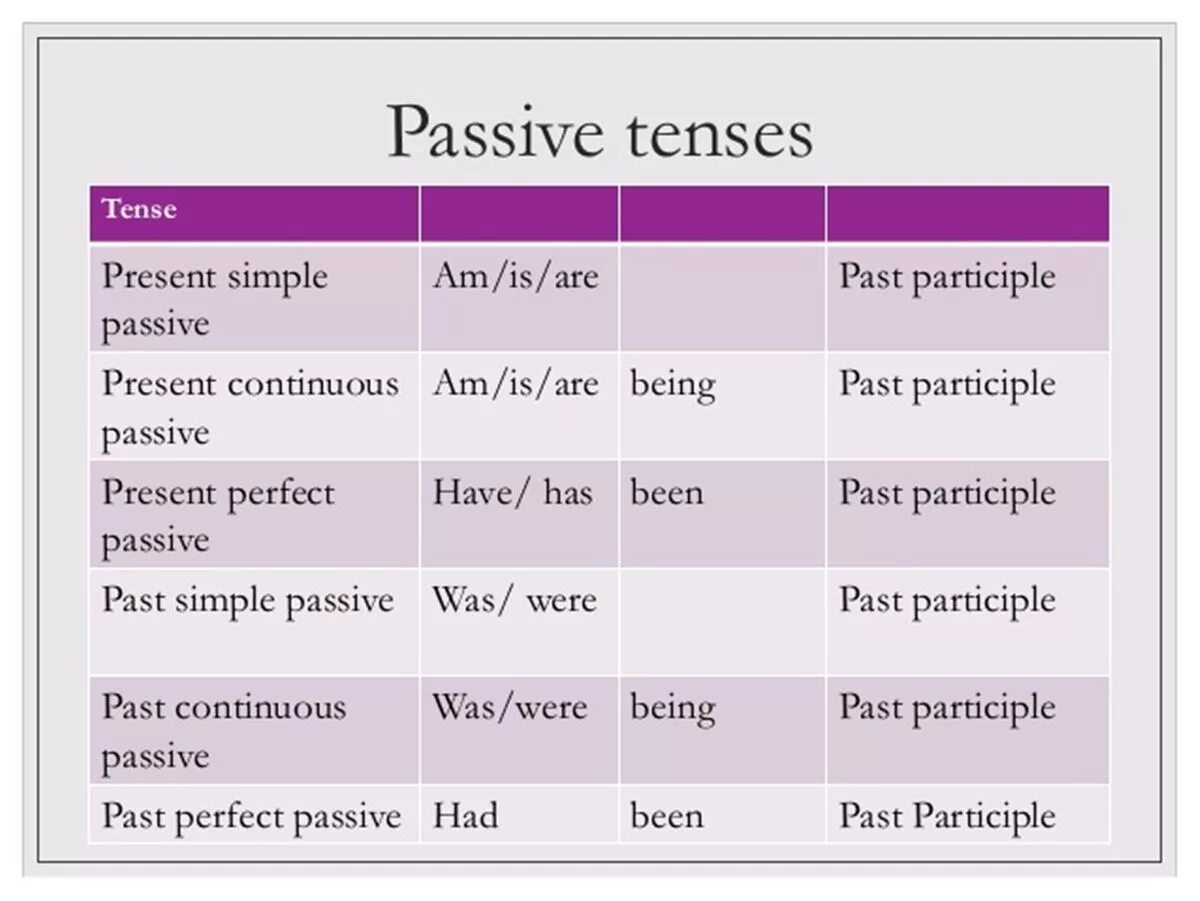 Passive tenses

| Tense | | | |
|---|---|---|---|
| Present simple passive | Am/is/are | | Past participle |
| Present continuous passive | Am/is/are | being | Past participle |
| Present perfect passive | Have/ has | been | Past participle |
| Past simple passive | Was/ were | | Past participle |
| Past continuous passive | Was/were | being | Past participle |
| Past perfect passive | Had | been | Past Participle |